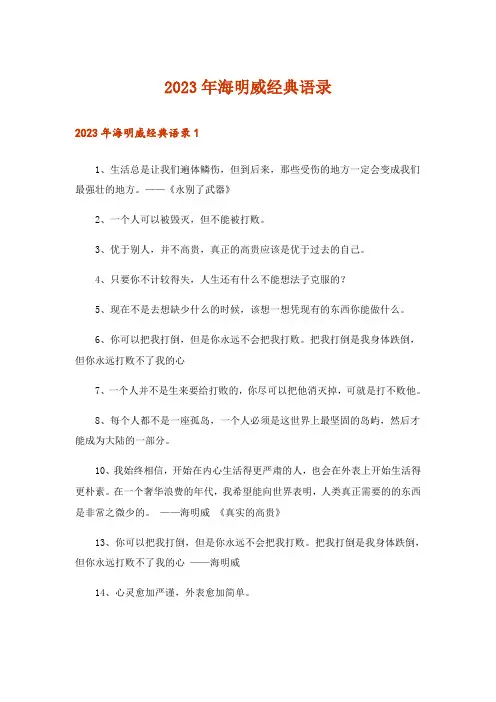 2023年海明威经典语录

2023年海明威经典语录1

1、生活总是让我们遍体鳞伤，但到后来，那些受伤的地方一定会变成我们最强壮的地方。——《永别了武器》

2、一个人可以被毁灭，但不能被打败。

3、优于别人，并不高贵，真正的高贵应该是优于过去的自己。

4、只要你不计较得失，人生还有什么不能想法子克服的?

5、现在不是去想缺少什么的时候，该想一想凭现有的东西你能做什么。

6、你可以把我打倒，但是你永远不会把我打败。把我打倒是我身体跌倒，但你永远打败不了我的心

7、一个人并不是生来要给打败的，你尽可以把他消灭掉，可就是打不败他。

8、每个人都不是一座孤岛，一个人必须是这世界上最坚固的岛屿，然后才能成为大陆的一部分。

10、我始终相信，开始在内心生活得更严肃的人，也会在外表上开始生活得更朴素。在一个奢华浪费的年代，我希望能向世界表明，人类真正需要的的东西是非常之微少的。 ——海明威 《真实的高贵》

13、你可以把我打倒，但是你永远不会把我打败。把我打倒是我身体跌倒，但你永远打败不了我的心 ——海明威

14、心灵愈加严谨，外表愈加简单。